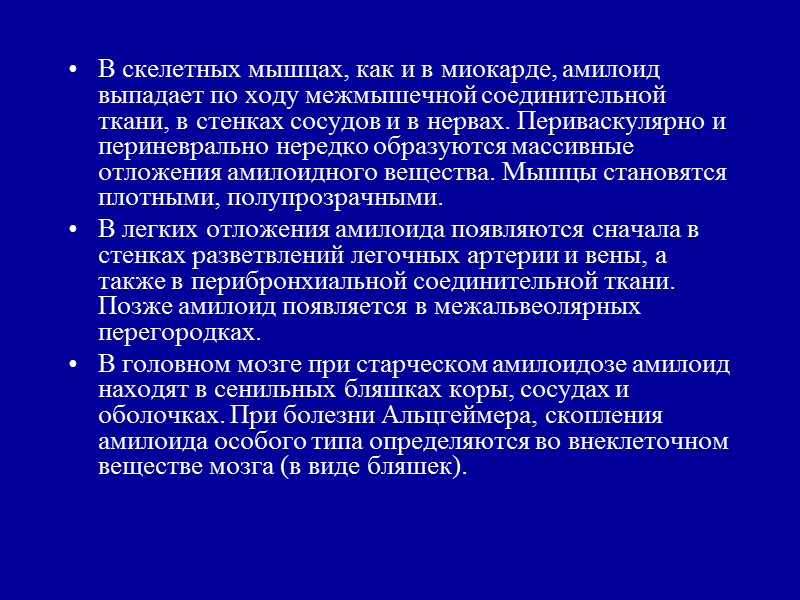 • В скелетных мышцах, как и в миокарде, амилоид выпадает по ходу межмышечной соединительной ткани, в стенках сосудов и в нервах. Периваскулярно и периневрально нередко образуются массивные отложения амилоидного вещества. Мышцы становятся плотными, полупрозрачными.

• В легких отложения амилоида появляются сначала в стенках разветвлений легочных артерии и вены, а также в перибронхиальной соединительной ткани. Позже амилоид появляется в межальвеолярных перегородках.

• В головном мозге при старческом амилоидозе амилоид находят в сенильных бляшках коры, сосудах и оболочках. При болезни Альцгеймера, скопления амилоида особого типа определяются во внеклеточном веществе мозга (в виде бляшек).